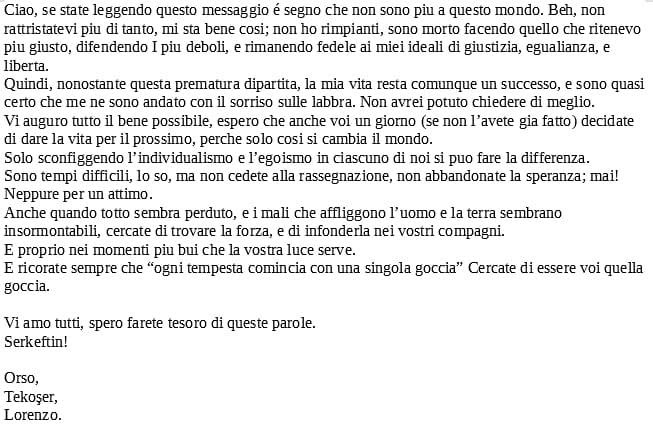 Ciao, se state leggendo questo messaggio é segno che non sono piu a questo mondo. Beh, non rattristatevi piu di tanto, mi sta bene cosi; non ho rimpianti, sono morto facendo quello che ritenevo piu giusto, difendendo I piu deboli, e rimanendo fedele ai miei ideali di giustizia, egualianza, e liberta.
Quindi, nonostante questa prematura dipartita, la mia vita resta comunque un successo, e sono quasi certo che me ne sono andato con il sorriso sulle labbra. Non avrei potuto chiedere di meglio.
Vi auguro tutto il bene possibile, espero che anche voi un giorno (se non l'avete gia fatto) decidate di dare la vita per il prossimo, perche solo cosi si cambia il mondo.
Solo sconfiggendo l'individualismo e l'egoismo in ciascuno di noi si puo fare la differenza.
Sono tempi difficili, lo so, ma non cedete alla rassegnazione, non abbandonate la speranza; mai! Neppure per un attimo.
Anche quando totto sembra perduto, e i mali che affliggono l'uomo e la terra sembrano insormontabili, cercate di trovare la forza, e di infonderla nei vostri compagni.
E proprio nei momenti piu bui che la vostra luce serve.
E ricorate sempre che "ogni tempesta comincia con una singola goccia" Cercate di essere voi quella goccia.

Vi amo tutti, spero farete tesoro di queste parole.
Serkeftin!

Orso,
Tekoşer,
Lorenzo.